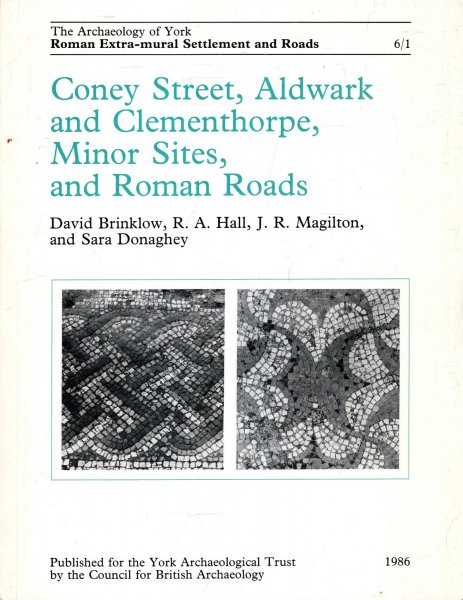 The Archaeology of York
Roman Extra-mural Settlement and Roads 6/1

Coney Street, Aldwark and Clementhorpe, Minor Sites, and Roman Roads

David Brinklow, R. A. Hall, J. R. Magilton, and Sara Donaghey

Published for the York Archaeological Trust by the Council for British Archaeology 1986